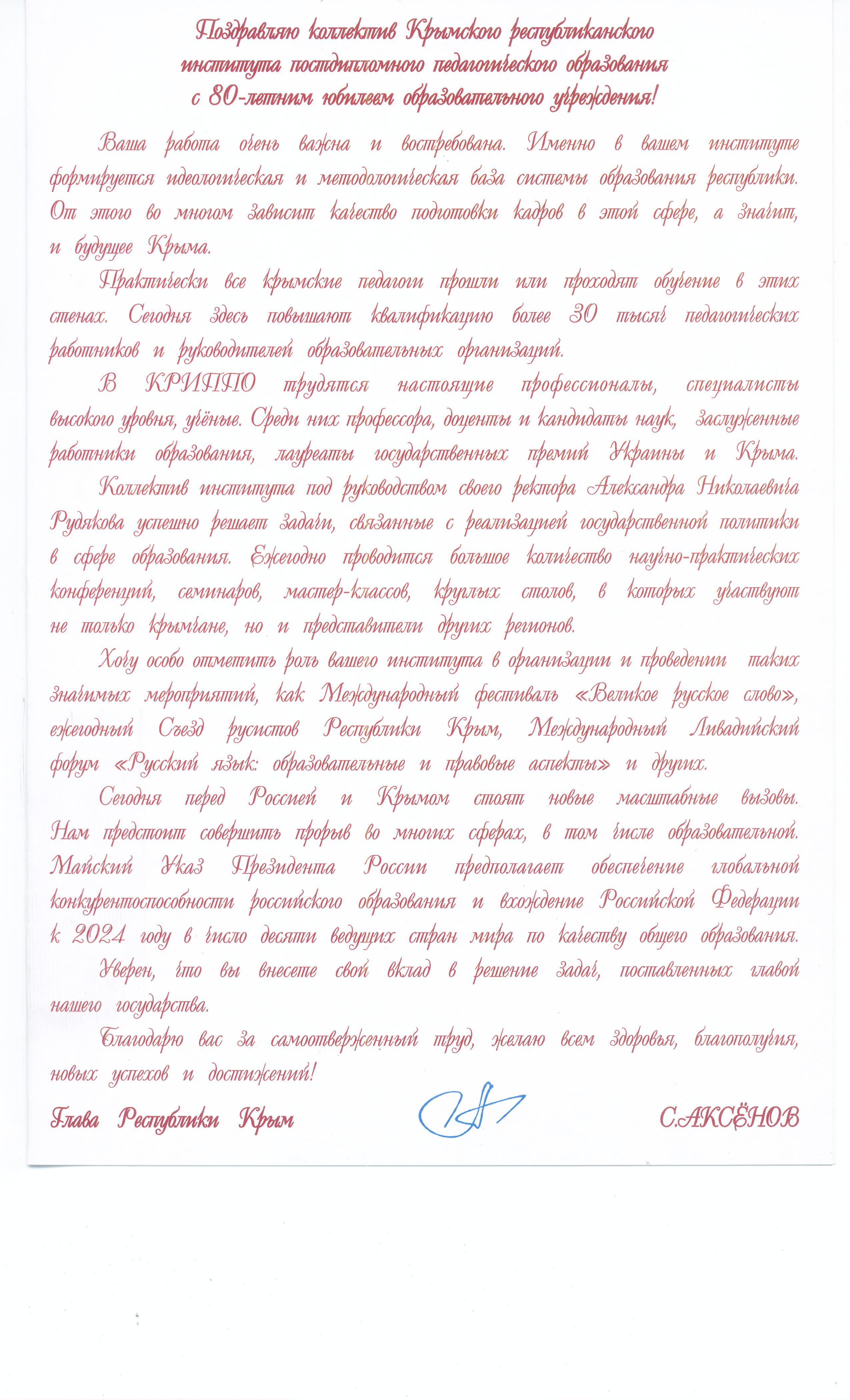 Поздравляю коллектив Крымского республиканского института постдипломного педагогического образования с 80-летним юбилеем образовательного учреждения!

Ваша работа очень важна и востребована. Именно в вашем институте формируется идеологическая и методологическая база системы образования республики. От этого во многом зависит качество подготовки кадров в этой сфере, а значит, и будущее Крыма.

Практически все крымские педагоги прошли или проходят обучение в этих стенах. Сегодня здесь повышают квалификацию более 30 тысяч педагогических работников и руководителей образовательных организаций.

В КРИППО трудятся настоящие профессионалы, специалисты высокого уровня, учёные. Среди них профессора, доценты и кандидаты наук, заслуженные работники образования, лауреаты государственных премий Украины и Крыма.

Коллектив института под руководством своего ректора Александра Николаевича Рудякова успешно решает задачи, связанные с реализацией государственной политики в сфере образования. Ежегодно проводится большое количество научно-практических конференций, семинаров, мастер-классов, круглых столов, в которых участвуют не только крымчане, но и представители других регионов.

Хочу особо отметить роль вашего института в организации и проведении таких значимых мероприятий, как Международный фестиваль «Великое русское слово», ежегодный Съезд русистов Республики Крым, Международный Ливадийский форум «Русский язык: образовательные и правовые аспекты» и других.

Сегодня перед Россией и Крымом стоят новые масштабные вызовы. Нам предстоит совершить прорыв во многих сферах, в том числе образовательной. Майский Указ Президента России предполагает обеспечение глобальной конкурентоспособности российского образования и вхождение Российской Федерации к 2024 году в число десяти ведущих стран мира по качеству общего образования.

Уверен, что вы внесете свой вклад в решение задач, поставленных главой нашего государства.

Благодарю вас за самоотверженный труд, желаю всем здоровья, благополучия, новых успехов и достижений!

Глава Республики Крым С.АКСЁНОВ